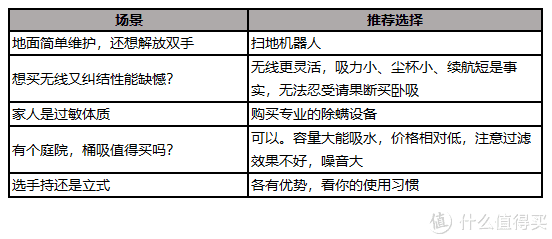 | 场景 | 推荐选择 |
|---|---|
| 地面简单维护，还想解放双手 | 扫地机器人 |
| 想买无线又纠结性能缺憾？ | 无线更灵活，吸力小、尘杯小、续航短是事实，无法忍受请果断买卧吸 |
| 家人是过敏体质 | 购买专业的除螨设备 |
| 有个庭院，桶吸值得买吗？ | 可以。容量大能吸水，价格相对低，注意过滤效果不好，噪音大 |
| 选手持还是立式 | 各有优势，看你的使用习惯 |

值 什么值得买